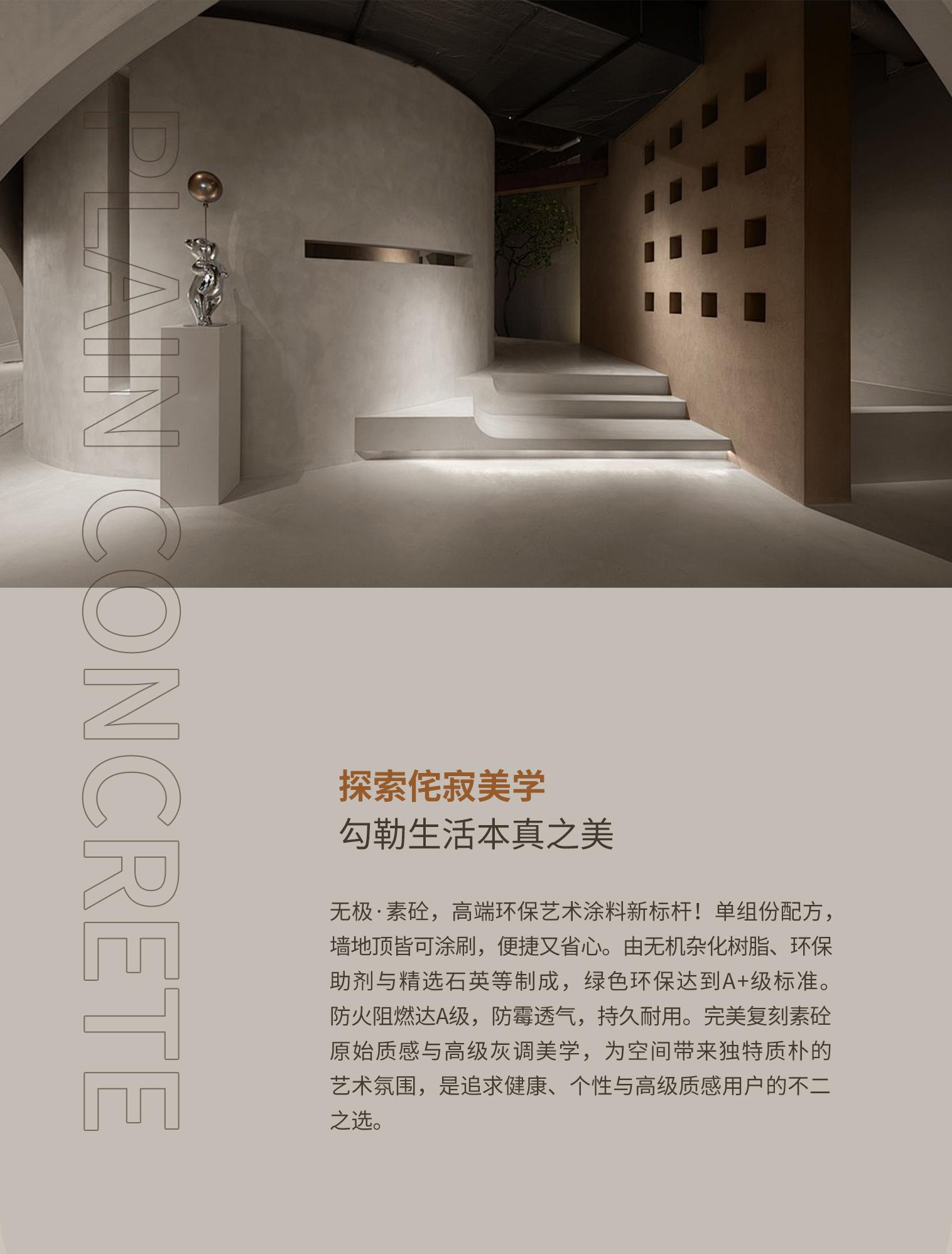 PLAIN CONCRETE

探索侘寂美学
勾勒生活本真之美

无极·素砼，高端环保艺术涂料新标杆！单组份配方，墙地顶皆可涂刷，便捷又省心。由无机杂化树脂、环保助剂与精选石英等制成，绿色环保达到A+级标准。防火阻燃达A级，防霉透气，持久耐用。完美复刻素砼原始质感与高级灰调美学，为空间带来独特质朴的艺术氛围，是追求健康、个性与高级质感用户的不二之选。